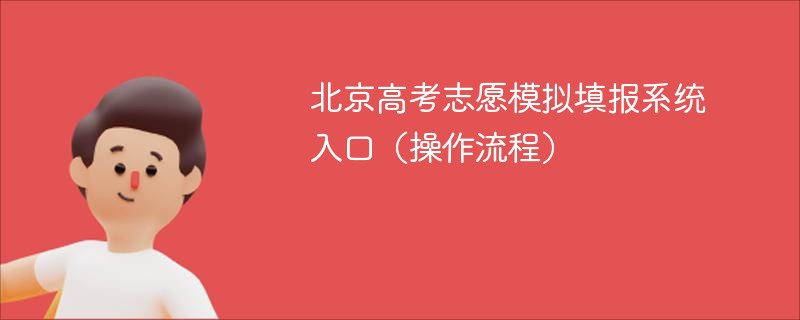 北京高考志愿模拟填报系统入口（操作流程）